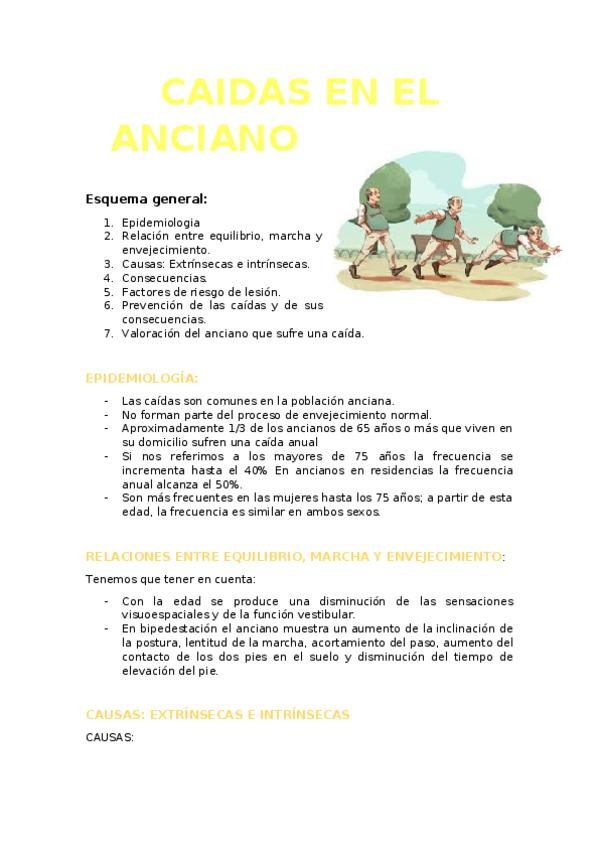 CAIDAS EN EL ANCIANO

Esquema general:

1. Epidemiologia
2. Relación entre equilibrio, marcha y envejecimiento.
3. Causas: Extrínsecas e intrínsecas.
4. Consecuencias.
5. Factores de riesgo de lesión.
6. Prevención de las caídas y de sus consecuencias.
7. Valoración del anciano que sufre una caída.

EPIDEMIOLOGÍA:

- Las caídas son comunes en la población anciana.
- No forman parte del proceso de envejecimiento normal.
- Aproximadamente 1/3 de los ancianos de 65 años o más que viven en su domicilio sufren una caída anual
- Si nos referimos a los mayores de 75 años la frecuencia se incrementa hasta el 40%. En ancianos en residencias la frecuencia anual alcanza el 50%.
- Son más frecuentes en las mujeres hasta los 75 años; a partir de esta edad, la frecuencia es similar en ambos sexos.

RELACIONES ENTRE EQUILIBRIO, MARCHA Y ENVEJECIMIENTO:

Tenemos que tener en cuenta:

- Con la edad se produce una disminución de las sensaciones visuoespaciales y de la función vestibular.
- En bipedestación el anciano muestra un aumento de la inclinación de la postura, lentitud de la marcha, acortamiento del paso, aumento del contacto de los dos pies en el suelo y disminución del tiempo de elevación del pie.

CAUSAS: EXTRÍNSECAS E INTRÍNSECAS

CAUSAS: